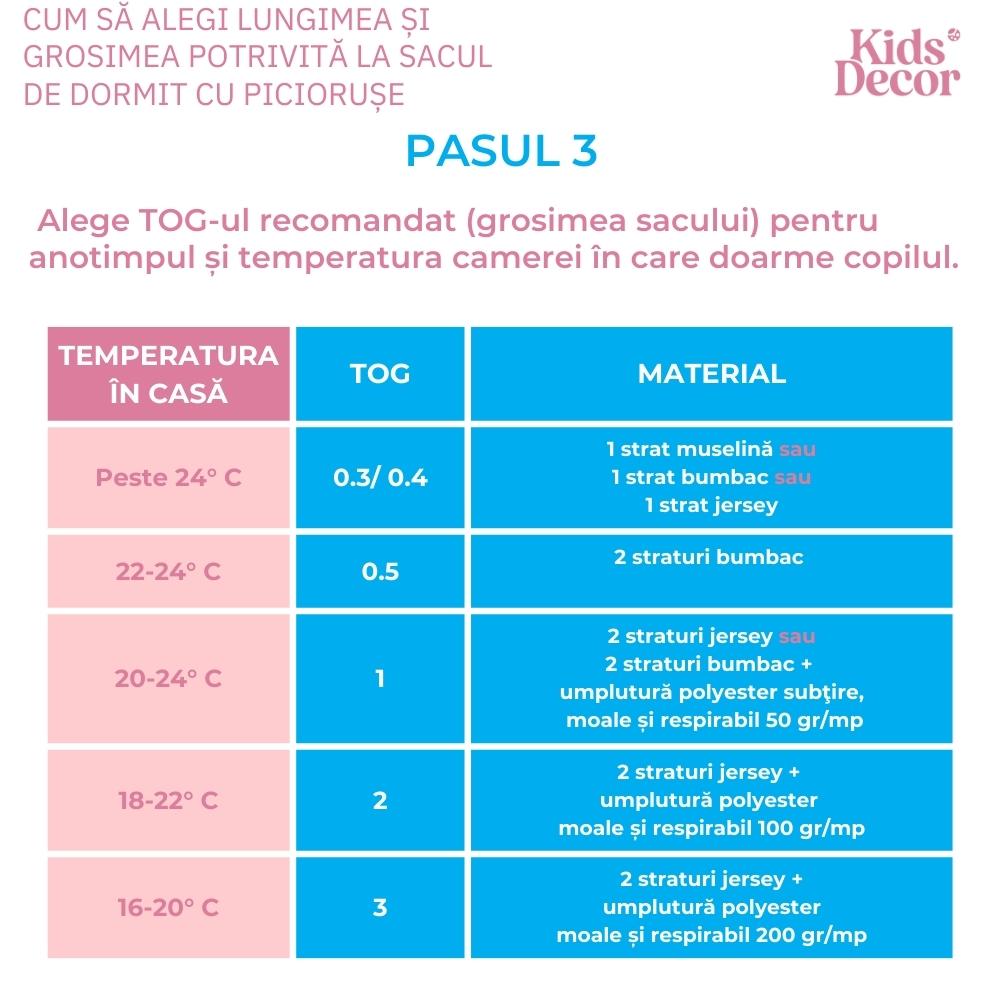 CUM SĂ ALEGI LUNGIMEA ȘI GROSIMEA POTRIVITĂ LA SACUL DE DORMIT CU PICIORUȘE

Kids Decor

PASUL 3

Alege TOG-ul recomandat (grosimea sacului) pentru anotimpul și temperatura camerei în care doarme copilul.

| TEMPERATURA ÎN CASĂ | TOG | MATERIAL |
|---|---|---|
| Peste 24° C | 0.3/ 0.4 | 1 strat muselină sau 1 strat bumbac sau 1 strat jersey |
| 22-24° C | 0.5 | 2 straturi bumbac |
| 20-24° C | 1 | 2 straturi jersey sau 2 straturi bumbac + umplutură polyester subțire, moale și respirabil 50 gr/mp |
| 18-22° C | 2 | 2 straturi jersey + umplutură polyester moale și respirabil 100 gr/mp |
| 16-20° C | 3 | 2 straturi jersey + umplutură polyester moale și respirabil 200 gr/mp |